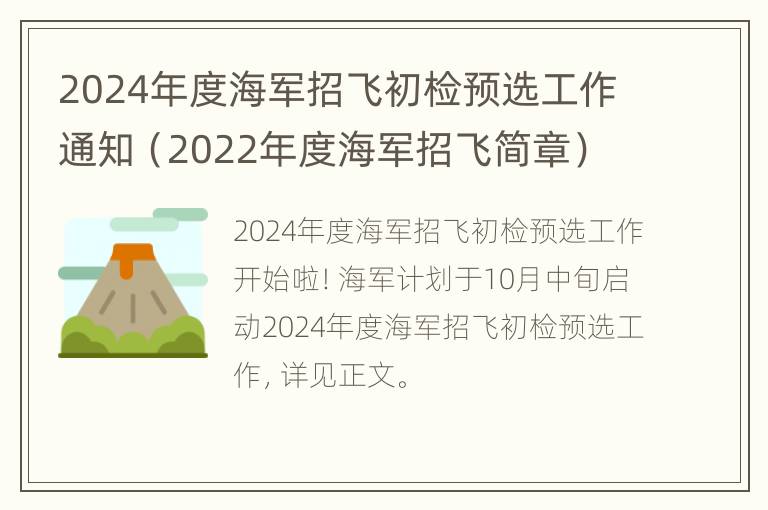 2024年度海军招飞初检预选工作通知（2022年度海军招飞简章）

2024年度海军招飞初检预选工作开始啦！海军计划于10月中旬启动2024年度海军招飞初检预选工作，详见正文。